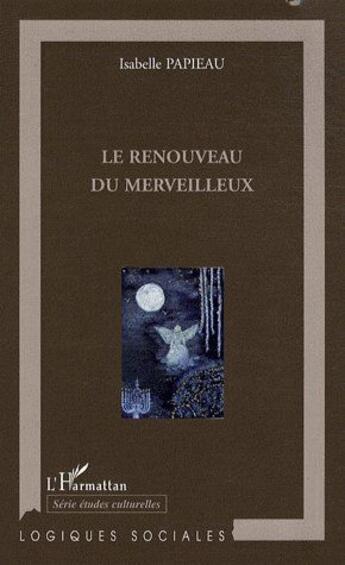 Isabelle PAPIEAU

LE RENOUVEAU
DU MERVEILLEUX

L'Harmattan

Série études culturelles

LOGIQUES SOCIALES